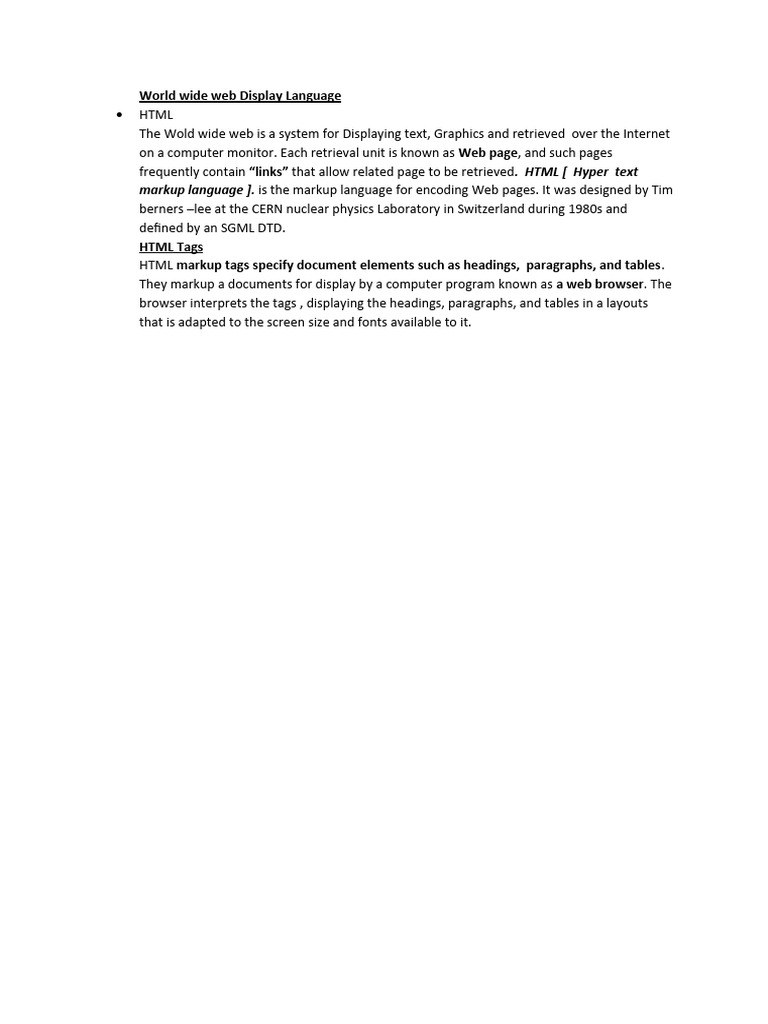 World wide web Display Language

• HTML

The Wold wide web is a system for Displaying text, Graphics and retrieved over the Internet on a computer monitor. Each retrieval unit is known as Web page, and such pages frequently contain "links" that allow related page to be retrieved. HTML [ Hyper text markup language ]. is the markup language for encoding Web pages. It was designed by Tim berners –lee at the CERN nuclear physics Laboratory in Switzerland during 1980s and defined by an SGML DTD.

HTML Tags

HTML markup tags specify document elements such as headings, paragraphs, and tables. They markup a documents for display by a computer program known as a web browser. The browser interprets the tags , displaying the headings, paragraphs, and tables in a layouts that is adapted to the screen size and fonts available to it.